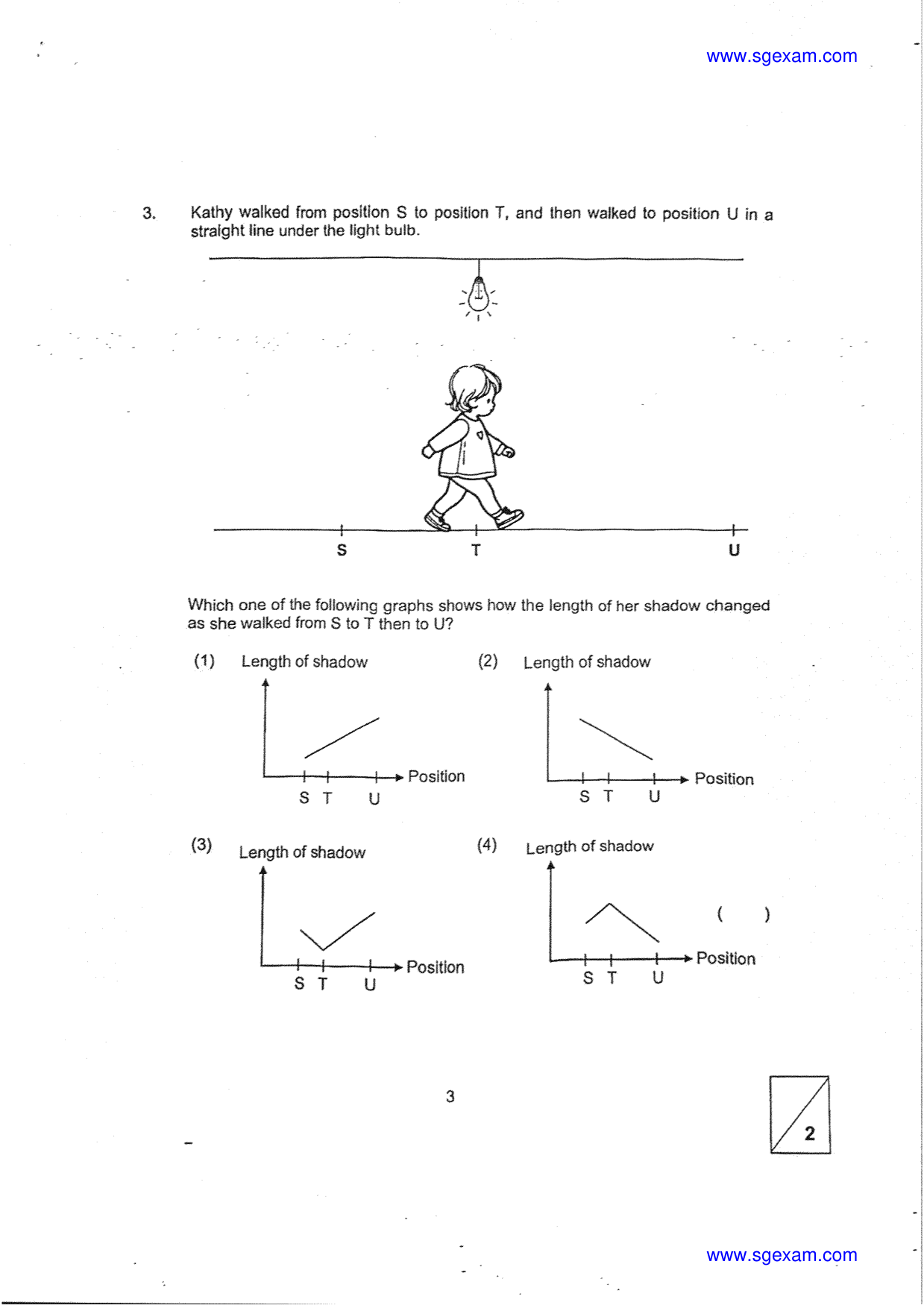 www.sgexam.com

3. Kathy walked from position S to position T, and then walked to position U in a straight line under the light bulb.

S
T
U

Which one of the following graphs shows how the length of her shadow changed as she walked from S to T then to U?

(1) Length of shadow
Position
S T U

(2) Length of shadow
Position
S T U

(3) Length of shadow
Position
S T U

(4) Length of shadow
Position
S T U

( )

3

2

www.sgexam.com